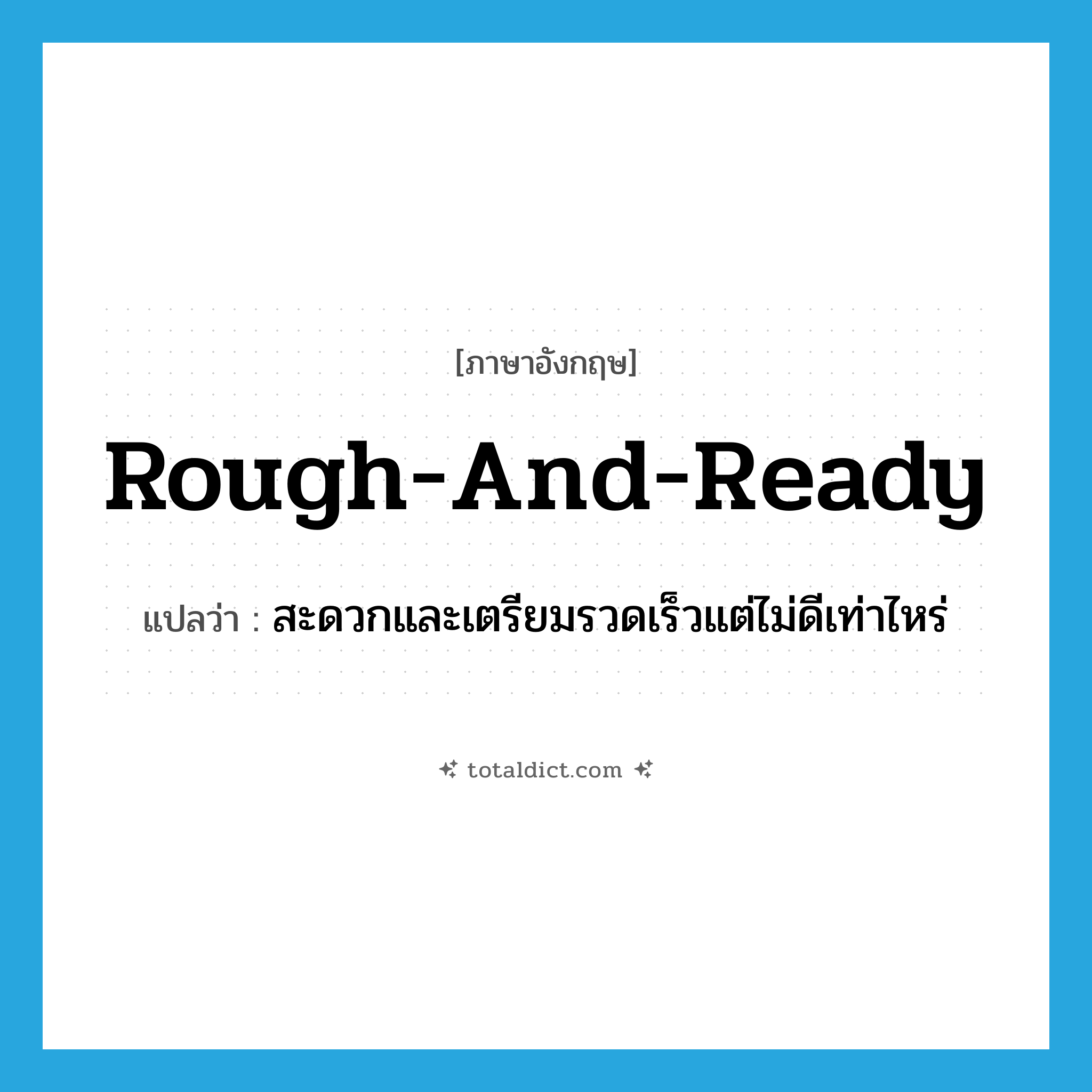 [ภาษาอังกฤษ]

Rough-And-Ready

แปลว่า : สะดวกและเตรียมรวดเร็วแต่ไม่ดีเท่าไหร่

totaldict.com